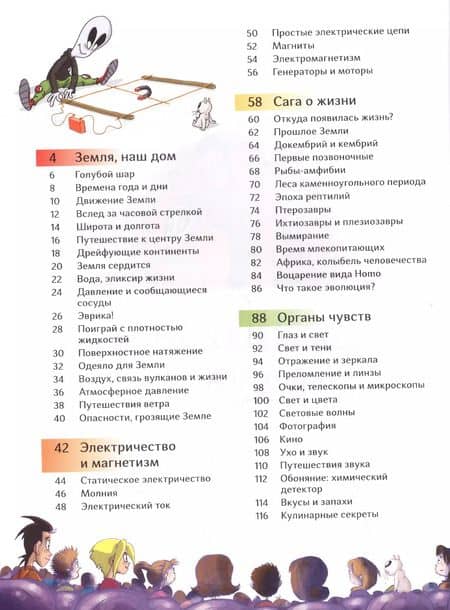 4 Земля, наш дом
6 Голубой шар
8 Времена года и дни
10 Движение Земли
12 Вслед за часовой стрелкой
14 Широта и долгота
16 Путешествие к центру Земли
18 Дрейфующие континенты
20 Земля сердится
22 Вода, эликсир жизни
24 Давление и сообщающиеся сосуды
26 Эврика!
28 Поиграй с плотностью жидкостей
30 Поверхностное натяжение
32 Одеяло для Земли
34 Воздух, связь вулканов и жизни
36 Атмосферное давление
38 Путешествия ветра
40 Опасности, грозящие Земле

42 Электричество и магнетизм
44 Статическое электричество
46 Молния
48 Электрический ток
50 Простые электрические цепи
52 Магниты
54 Электромагнетизм
56 Генераторы и моторы

58 Сага о жизни
60 Откуда появилась жизнь?
62 Прошлое Земли
64 Докембрий и кембрий
66 Первые позвоночные
68 Рыбы-амфибии
70 Леса каменноугольного периода
72 Эпоха рептилий
74 Птерозавры
76 Ихтиозавры и плезиозавры
78 Вымирание
80 Время млекопитающих
82 Африка, колыбель человечества
84 Воцарение вида Homo
86 Что такое эволюция?

88 Органы чувств
90 Глаз и свет
92 Свет и тени
94 Отражение и зеркала
96 Преломление и линзы
98 Очки, телескопы и микроскопы
100 Свет и цвета
102 Световые волны
104 Фотография
106 Кино
108 Ухо и звук
110 Путешествия звука
112 Обоняние: химический детектор
114 Вкусы и запахи
116 Кулинарные секреты